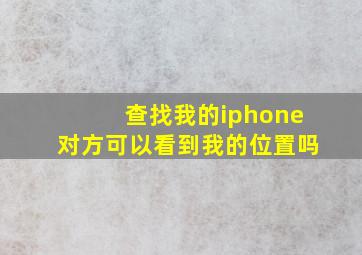 查找我的iphone
对方可以看到我的位置吗